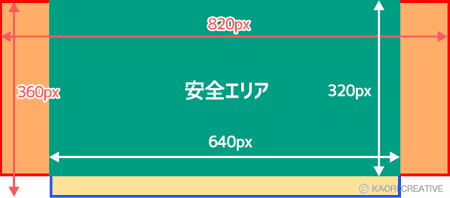 820px

360px

安全エリア

320px

640px

© KAORI CREATIVE